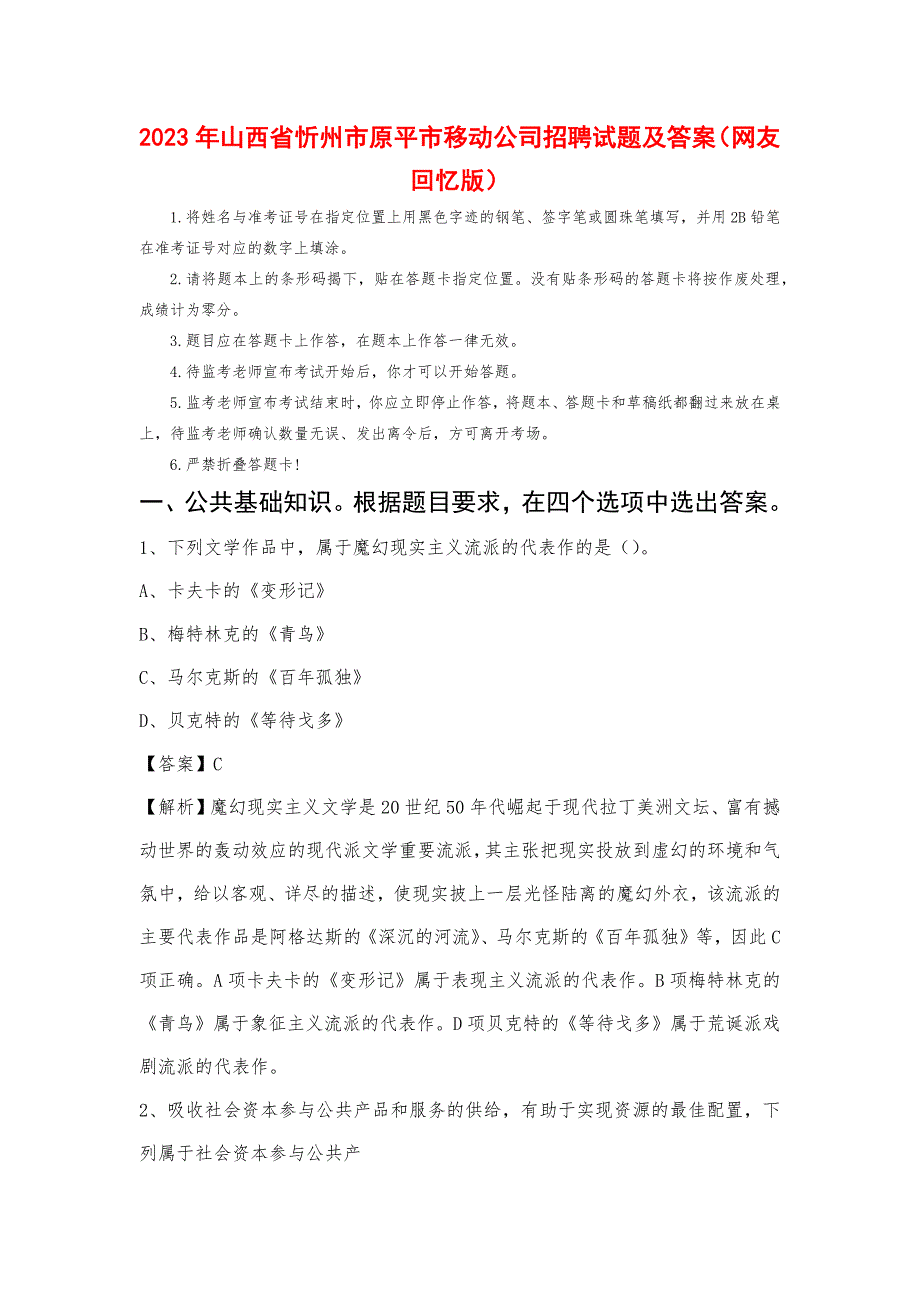 2023年山西省忻州市原平市移动公司招聘试题及答案（网友回忆版）

1.将姓名与准考证号在指定位置上用黑色字迹的钢笔、签字笔或圆珠笔填写，并用2B铅笔在准考证号对应的数字上填涂。

2.请将题本上的条形码揭下，贴在答题卡指定位置。没有贴条形码的答题卡将按作废处理，成绩计为零分。

3.题目应在答题卡上作答，在题本上作答一律无效。

4.待监考老师宣布考试开始后，你才可以开始答题。

5.监考老师宣布考试结束时，你应立即停止作答，将题本、答题卡和草稿纸都翻过来放在桌上，待监考老师确认数量无误、发出离令后，方可离开考场。

6.严禁折叠答题卡!

一、公共基础知识。根据题目要求，在四个选项中选出答案。

1、下列文学作品中，属于魔幻现实主义流派的代表作的是（）。

A、卡夫卡的《变形记》

B、梅特林克的《青鸟》

C、马尔克斯的《百年孤独》

D、贝克特的《等待戈多》

【答案】C

【解析】魔幻现实主义文学是20世纪50年代崛起于现代拉丁美洲文坛、富有撼动世界的轰动效应的现代派文学重要流派，其主张把现实投放到虚幻的环境和气氛中，给以客观、详尽的描述，使现实披上一层光怪陆离的魔幻外衣，该流派的主要代表作品是阿格达斯的《深沉的河流》、马尔克斯的《百年孤独》等，因此C项正确。A项卡夫卡的《变形记》属于表现主义流派的代表作。B项梅特林克的《青鸟》属于象征主义流派的代表作。D项贝克特的《等待戈多》属于荒诞派戏剧流派的代表作。

2、吸收社会资本参与公共产品和服务的供给，有助于实现资源的最佳配置，下列属于社会资本参与公共产